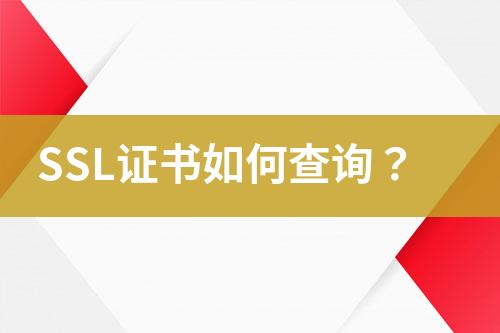 SSL证书如何查询？